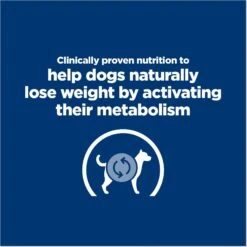 Clinically proven nutrition to
help dogs naturally lose weight by activating their metabolism